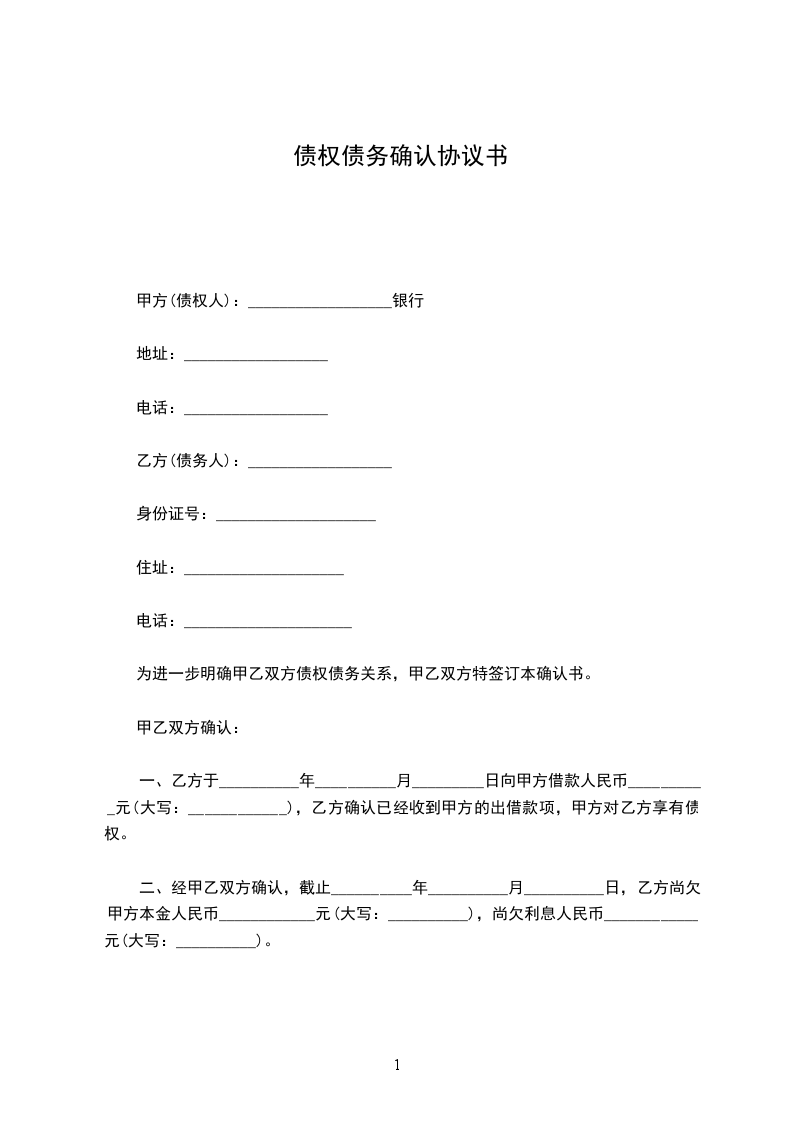 债权债务确认协议书

甲方(债权人)：__________________银行

地址：__________________

电话：__________________

乙方(债务人)：__________________

身份证号：____________________

住址：____________________

电话：_____________________

为进一步明确甲乙双方债权债务关系，甲乙双方特签订本确认书。

甲乙双方确认：

一、乙方于__________年__________月_________日向甲方借款人民币__________元(大写：____________)，乙方确认已经收到甲方的出借款项，甲方对乙方享有债权。

二、经甲乙双方确认，截止__________年__________月__________日，乙方尚欠甲方本金人民币____________元(大写：__________)，尚欠利息人民币____________元(大写：__________)。

1